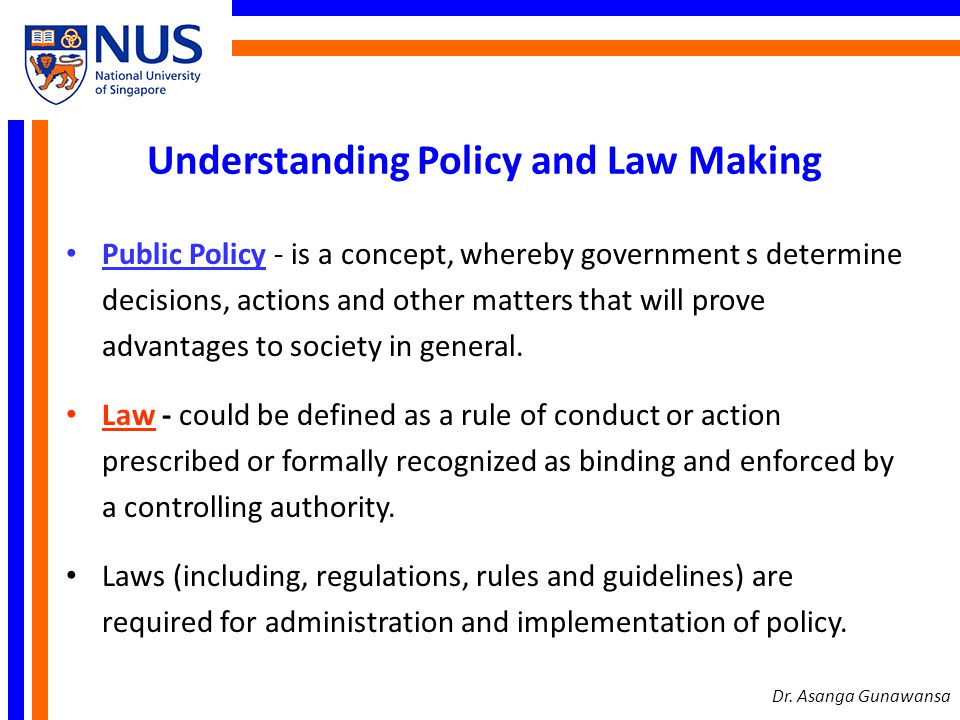 NUS
National University of Singapore

Understanding Policy and Law Making

• Public Policy - is a concept, whereby government s determine decisions, actions and other matters that will prove advantages to society in general.

• Law - could be defined as a rule of conduct or action prescribed or formally recognized as binding and enforced by a controlling authority.

• Laws (including, regulations, rules and guidelines) are required for administration and implementation of policy.

Dr. Asanga Gunawansa